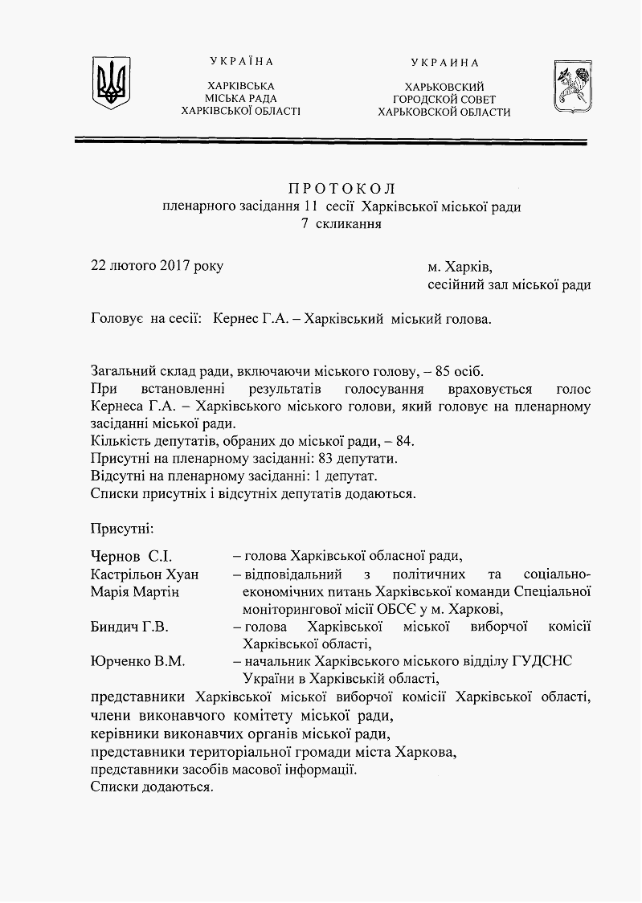 УКРАЇНА

ХАРКІВСЬКА
МІСЬКА РАДА
ХАРКІВСЬКОЇ ОБЛАСТІ

УКРАИНА

ХАРЬКОВСКИЙ
ГОРОДСКОЙ СОВЕТ
ХАРЬКОВСКОЙ ОБЛАСТИ

ПРОТОКОЛ
пленарного засідання 11 сесії Харківської міської ради
7 скликання

22 лютого 2017 року

м. Харків,
сесійний зал міської ради

Головує на сесії: Кернес Г.А. – Харківський міський голова.

Загальний склад ради, включаючи міського голову, – 85 осіб.
При встановленні результатів голосування враховується голос Кернеса Г.А. – Харківського міського голови, який головує на пленарному засіданні міської ради.
Кількість депутатів, обраних до міської ради, – 84.
Присутні на пленарному засіданні: 83 депутати.
Відсутні на пленарному засіданні: 1 депутат.
Списки присутніх і відсутніх депутатів додаються.

Присутні:

Чернов С.І. – голова Харківської обласної ради,
Кастрільон Хуан Марія Мартін – відповідальний з політичних та соціально-економічних питань Харківської команди Спеціальної моніторингової місії ОБСЄ у м. Харкові,
Биндич Г.В. – голова Харківської міської виборчої комісії Харківської області,
Юрченко В.М. – начальник Харківського міського відділу ГУДСНС України в Харківській області,
представники Харківської міської виборчої комісії Харківської області,
члени виконавчого комітету міської ради,
керівники виконавчих органів міської ради,
представники територіальної громади міста Харкова,
представники засобів масової інформації.
Списки додаються.